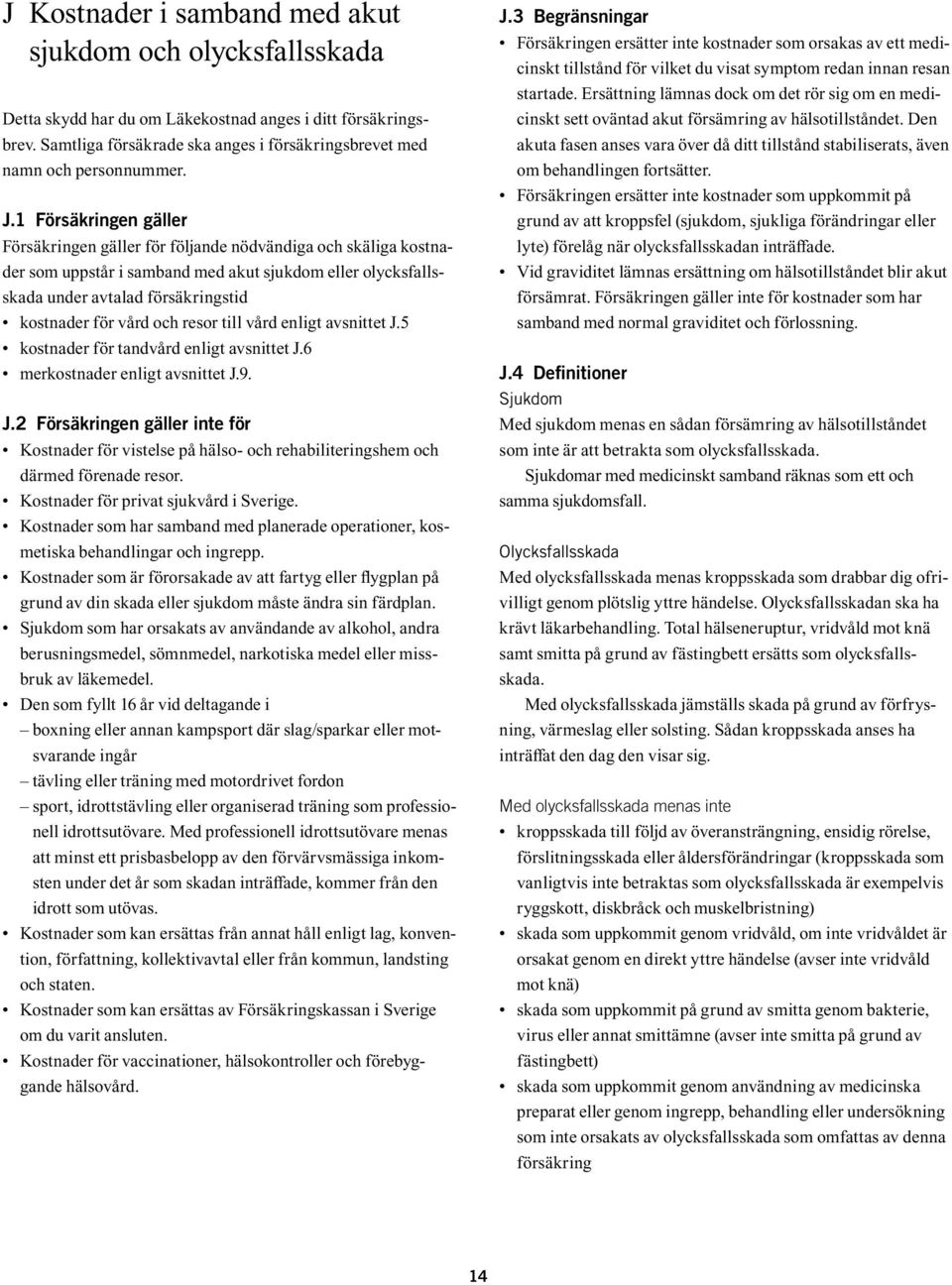 J Kostnader i samband med akut sjukdom och olycksfallsskada

Detta skydd har du om Läkekostnad anges i ditt försäkringsbrev. Samtliga försäkrade ska anges i försäkringsbrevet med namn och personnummer.

J.1 Försäkringen gäller

Försäkringen gäller för följande nödvändiga och skäliga kostnader som uppstår i samband med akut sjukdom eller olycksfallsskada under avtalad försäkringstid
• kostnader för vård och resor till vård enligt avsnittet J.5
• kostnader för tandvård enligt avsnittet J.6
• merkostnader enligt avsnittet J.9.

J.2 Försäkringen gäller inte för

• Kostnader för vistelse på hälso- och rehabiliteringshem och därmed förenade resor.
• Kostnader för privat sjukvård i Sverige.
• Kostnader som har samband med planerade operationer, kosmetiska behandlingar och ingrepp.
• Kostnader som är förorsakade av att fartyg eller flygplan på grund av din skada eller sjukdom måste ändra sin färdplan.
• Sjukdom som har orsakats av användande av alkohol, andra berusningsmedel, sömnmedel, narkotiska medel eller missbruk av läkemedel.
• Den som fyllt 16 år vid deltagande i
– boxning eller annan kampsport där slag/sparkar eller motsvarande ingår
– tävling eller träning med motordrivet fordon
– sport, idrottstävling eller organiserad träning som professionell idrottsutövare. Med professionell idrottsutövare menas att minst ett prisbasbelopp av den förvärvsmässiga inkomsten under det år som skadan inträffade, kommer från den idrott som utövas.
• Kostnader som kan ersättas från annat håll enligt lag, konvention, författning, kollektivavtal eller från kommun, landsting och staten.
• Kostnader som kan ersättas av Försäkringskassan i Sverige om du varit ansluten.
• Kostnader för vaccinationer, hälsokontroller och förebyggande hälsovård.

J.3 Begränsningar

• Försäkringen ersätter inte kostnader som orsakas av ett medicinskt tillstånd för vilket du visat symptom redan innan resan startade. Ersättning lämnas dock om det rör sig om en medicinskt sett oväntad akut försämring av hälsotillståndet. Den akuta fasen anses vara över då ditt tillstånd stabiliserats, även om behandlingen fortsätter.
• Försäkringen ersätter inte kostnader som uppkommit på grund av att kroppsfel (sjukdom, sjukliga förändringar eller lyte) förelåg när olycksfallsskadan inträffade.
• Vid graviditet lämnas ersättning om hälsotillståndet blir akut försämrat. Försäkringen gäller inte för kostnader som har samband med normal graviditet och förlossning.

J.4 Definitioner

Sjukdom

Med sjukdom menas en sådan försämring av hälsotillståndet som inte är att betrakta som olycksfallsskada.

Sjukdomar med medicinskt samband räknas som ett och samma sjukdomsfall.

Olycksfallsskada

Med olycksfallsskada menas kroppsskada som drabbar dig ofrivilligt genom plötslig yttre händelse. Olycksfallsskadan ska ha krävt läkarbehandling. Total hälseneruptur, vridvåld mot knä samt smitta på grund av fästingbett ersätts som olycksfallsskada.

Med olycksfallsskada jämställs skada på grund av förfrysning, värmeslag eller solsting. Sådan kroppsskada anses ha inträffat den dag den visar sig.

Med olycksfallsskada menas inte

• kroppsskada till följd av överansträngning, ensidig rörelse, förslitningsskada eller åldersförändringar (kroppsskada som vanligtvis inte betraktas som olycksfallsskada är exempelvis ryggskott, diskbråck och muskelbristning)
• skada som uppkommit genom vridvåld, om inte vridvåldet är orsakat genom en direkt yttre händelse (avser inte vridvåld mot knä)
• skada som uppkommit på grund av smitta genom bakterie, virus eller annat smittämne (avser inte smitta på grund av fästingbett)
• skada som uppkommit genom användning av medicinska preparat eller genom ingrepp, behandling eller undersökning som inte orsakats av olycksfallsskada som omfattas av denna försäkring

14